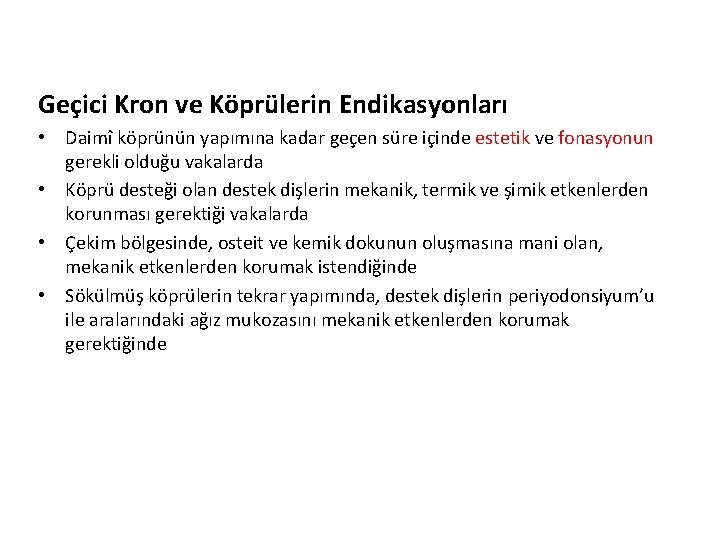 Geçici Kron ve Köprülerin Endikasyonları

• Daimî köprünün yapımına kadar geçen süre içinde estetik ve fonasyonun gerekli olduğu vakalarda
• Köprü desteği olan destek dişlerin mekanik, termik ve şimik etkenlerden korunması gerektiği vakalarda
• Çekim bölgesinde, osteit ve kemik dokunun oluşmasına mani olan, mekanik etkenlerden korumak istendiğinde
• Sökülmüş köprülerin tekrar yapımında, destek dişlerin periyodonsiyum'u ile aralarındaki ağız mukozasını mekanik etkenlerden korumak gerektiğinde